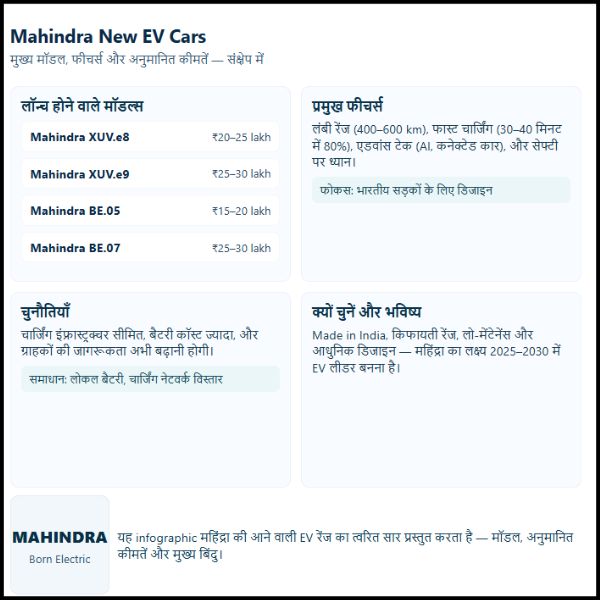 Mahindra New EV Cars
मुख्य मॉडल, फीचर्स और अनुमानित कीमतें — संक्षेप में

लॉन्च होने वाले मॉडल्स

Mahindra XUV.e8 ₹20–25 lakh

Mahindra XUV.e9 ₹25–30 lakh

Mahindra BE.05 ₹15–20 lakh

Mahindra BE.07 ₹25–30 lakh

प्रमुख फीचर्स

लंबी रेंज (400–600 km), फास्ट चार्जिंग (30–40 मिनट में 80%), एडवांस टेक (AI, कनेक्टेड कार), और सेफ्टी पर ध्यान।

फोकस: भारतीय सड़कों के लिए डिजाइन

चुनौतियाँ

चार्जिंग इंफ्रास्ट्रक्चर सीमित, बैटरी कॉस्ट ज्यादा, और ग्राहकों की जागरूकता अभी बढ़ानी होगी।

समाधान: लोकल बैटरी, चार्जिंग नेटवर्क विस्तार

क्यों चुनें और भविष्य

Made in India, किफायती रेंज, लो-मेंटेनेंस और आधुनिक डिजाइन — महिंद्रा का लक्ष्य 2025–2030 में EV लीडर बनना है।

MAHINDRA
Born Electric

यह infographic महिंद्रा की आने वाली EV रेंज का त्वरित सार प्रस्तुत करता है — मॉडल, अनुमानित कीमतें और मुख्य बिंदु।